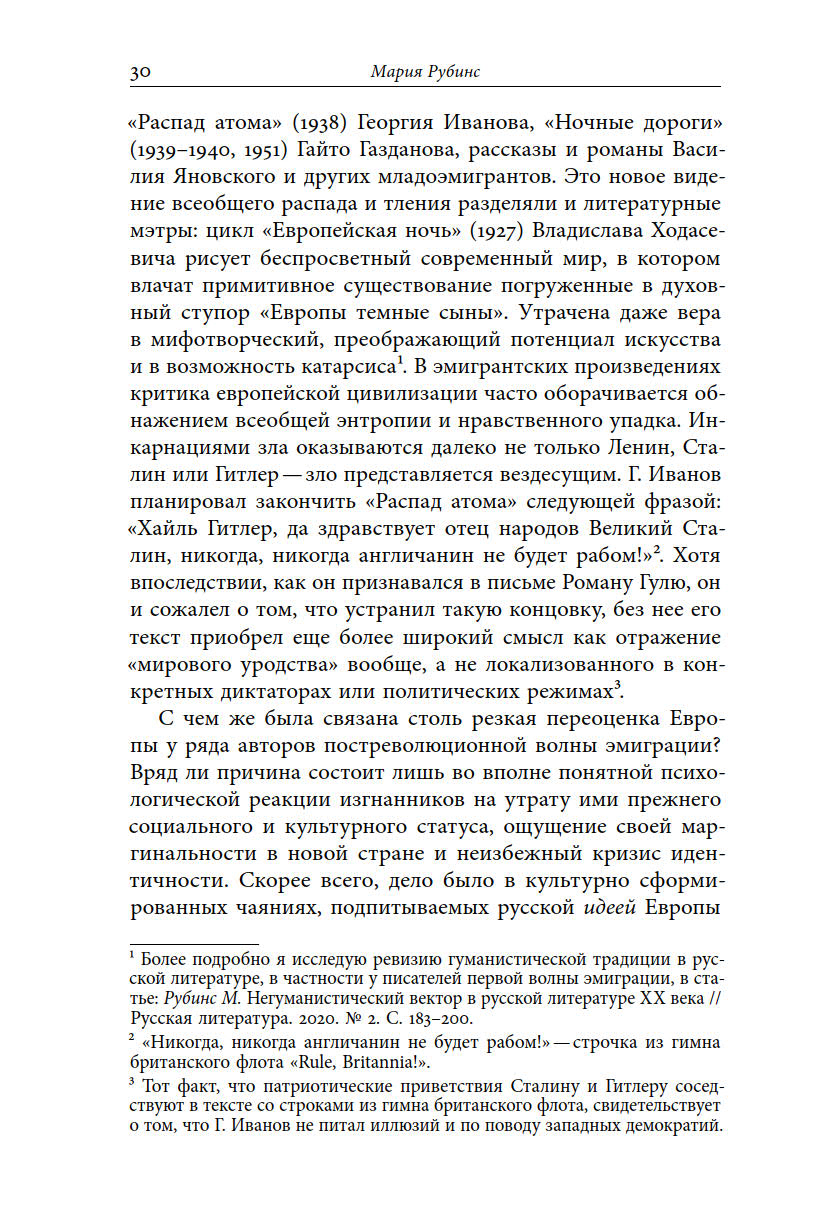 30 Мария Рубинс

«Распад атома» (1938) Георгия Иванова, «Ночные дороги» (1939–1940, 1951) Гайто Газданова, рассказы и романы Василия Яновского и других младоэмигрантов. Это новое видение всеобщего распада и тления разделяли и литературные мэтры: цикл «Европейская ночь» (1927) Владислава Ходасевича рисует беспросветный современный мир, в котором влачат примитивное существование погруженные в духовный ступор «Европы темные сыны». Утрачена даже вера в мифотворческий, преображающий потенциал искусства и в возможность катарсиса$^{1}$. В эмигрантских произведениях критика европейской цивилизации часто оборачивается обнажением всеобщей энтропии и нравственного упадка. Инкарнациями зла оказываются далеко не только Ленин, Сталин или Гитлер — зло представляется вездесущим. Г. Иванов планировал закончить «Распад атома» следующей фразой: «Хайль Гитлер, да здравствует отец народов Великий Сталин, никогда, никогда англичанин не будет рабом!»$^{2}$. Хотя впоследствии, как он признавался в письме Роману Гулю, он и сожалел о том, что устранил такую концовку, без нее его текст приобрел еще более широкий смысл как отражение «мирового уродства» вообще, а не локализованного в конкретных диктаторах или политических режимах$^{3}$.

С чем же была связана столь резкая переоценка Европы у ряда авторов постреволюционной волны эмиграции? Вряд ли причина состоит лишь во вполне понятной психологической реакции изгнанников на утрату ими прежнего социального и культурного статуса, ощущение своей маргинальности в новой стране и неизбежный кризис идентичности. Скорее всего, дело было в культурно сформированных чаяниях, подпитываемых русской идеей Европы

$^{1}$ Более подробно я исследую ревизию гуманистической традиции в русской литературе, в частности у писателей первой волны эмиграции, в статье: Рубинс М. Негуманистический вектор в русской литературе XX века // Русская литература. 2020. № 2. С. 183–200.

$^{2}$ «Никогда, никогда англичанин не будет рабом!» — строчка из гимна британского флота «Rule, Britannia!».

$^{3}$ Тот факт, что патриотические приветствия Сталину и Гитлеру соседствуют в тексте со строками из гимна британского флота, свидетельствует о том, что Г. Иванов не питал иллюзий и по поводу западных демократий.